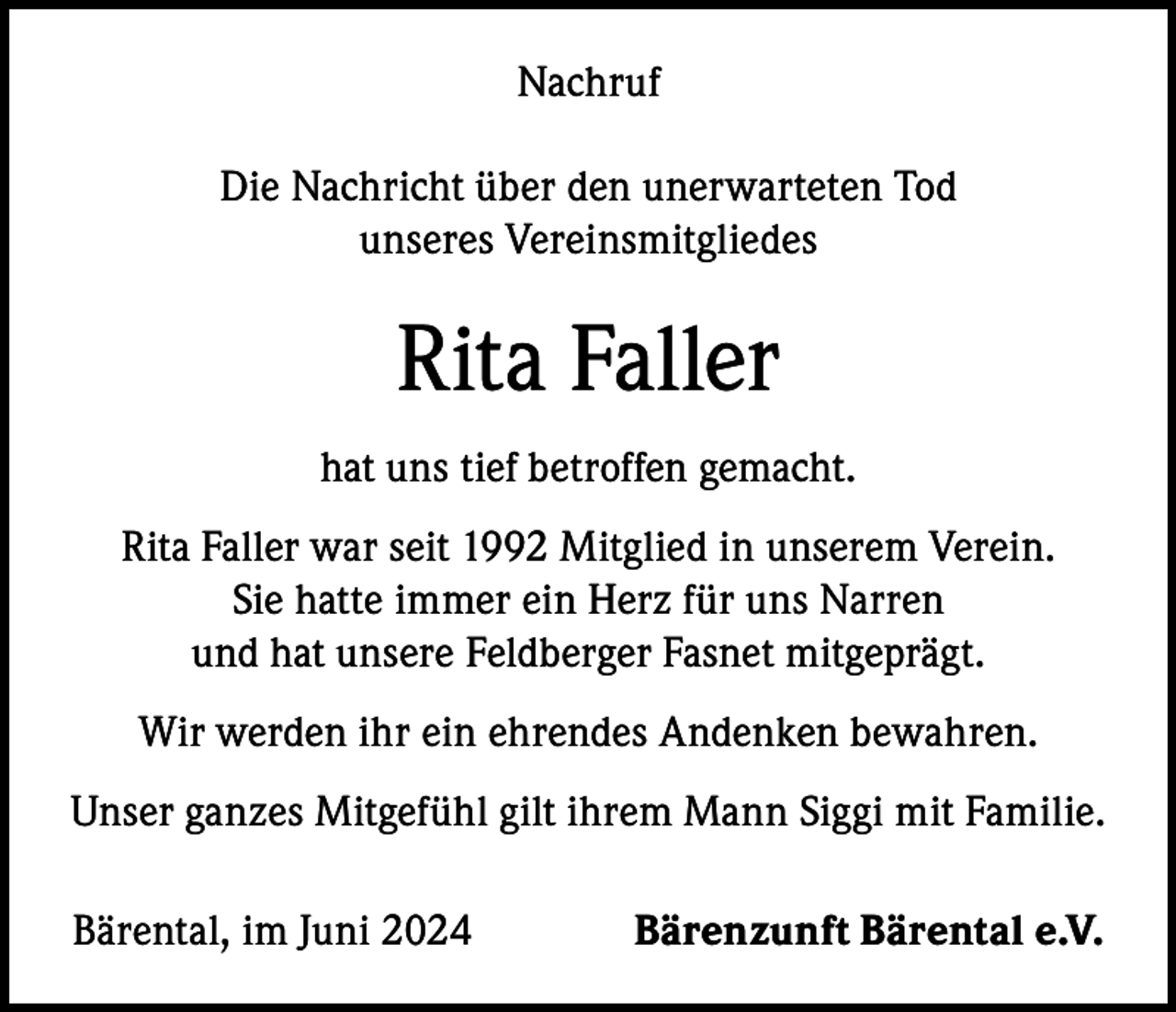 Nachruf

Die Nachricht über den unerwarteten Tod unseres Vereinsmitgliedes

Rita Faller

hat uns tief betroffen gemacht.

Rita Faller war seit 1992 Mitglied in unserem Verein. Sie hatte immer ein Herz für uns Narren und hat unsere Feldberger Fasnet mitgeprägt.

Wir werden ihr ein ehrendes Andenken bewahren.

Unser ganzes Mitgefühl gilt ihrem Mann Siggi mit Familie.

Bärental, im Juni 2024

Bärenzunft Bärental e.V.